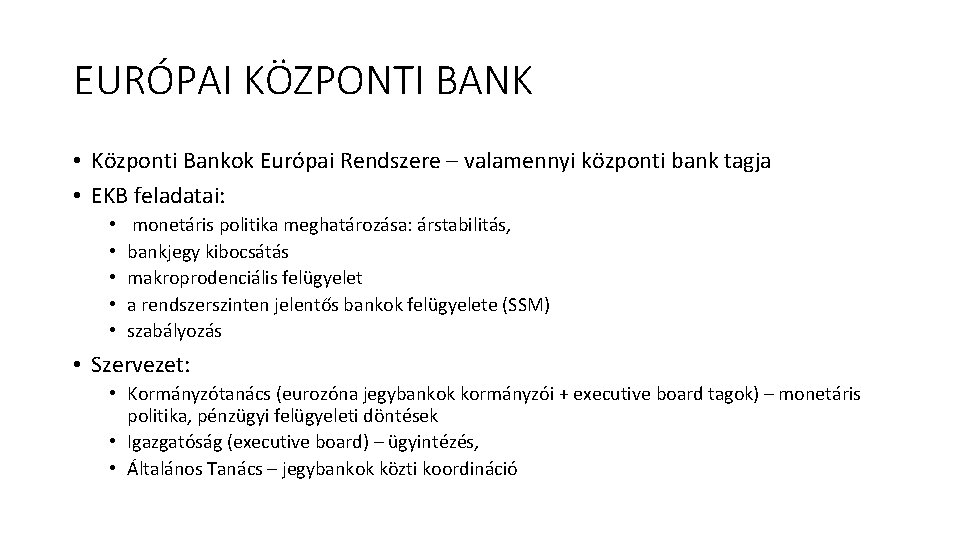 EURÓPAI KÖZPONTI BANK

• Központi Bankok Európai Rendszere – valamennyi központi bank tagja
• EKB feladatai:
  • monetáris politika meghatározása: árstabilitás,
  • bankjegy kibocsátás
  • makroprodenciális felügyelet
  • a rendszerszinten jelentős bankok felügyelete (SSM)
  • szabályozás
• Szervezet:
  • Kormányzótanács (eurozóna jegybankok kormányzói + executive board tagok) – monetáris politika, pénzügyi felügyeleti döntések
  • Igazgatóság (executive board) – ügyintézés,
  • Általános Tanács – jegybankok közti koordináció